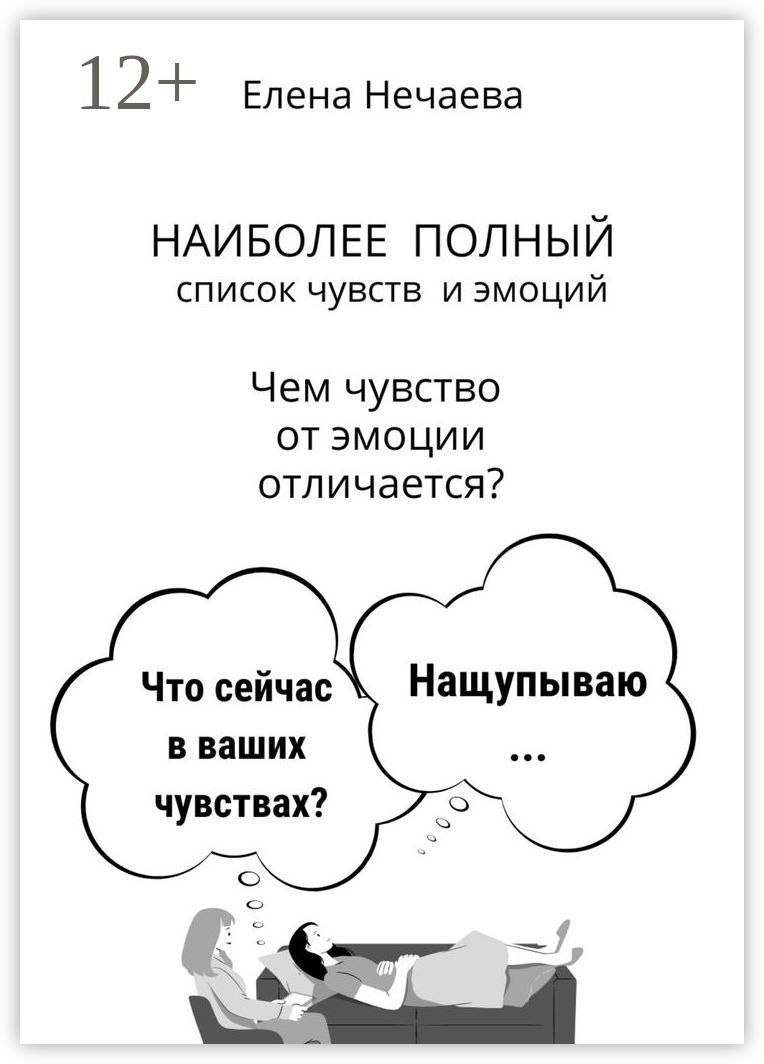 12+ Елена Нечаева

НАИБОЛЕЕ ПОЛНЫЙ
список чувств и эмоций

Чем чувство от эмоции отличается?

Что сейчас в ваших чувствах?

Нащупываю ...